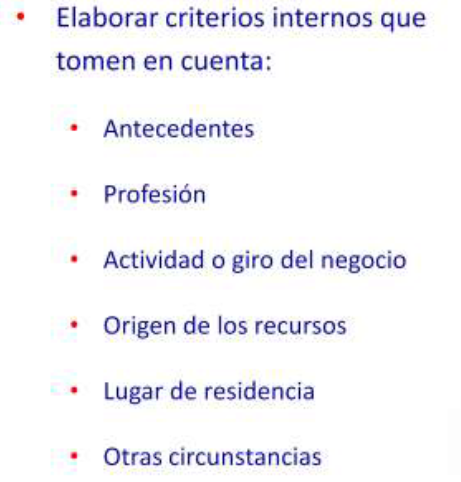 • Elaborar criterios internos que tomen en cuenta:

• Antecedentes

• Profesión

• Actividad o giro del negocio

• Origen de los recursos

• Lugar de residencia

• Otras circunstancias